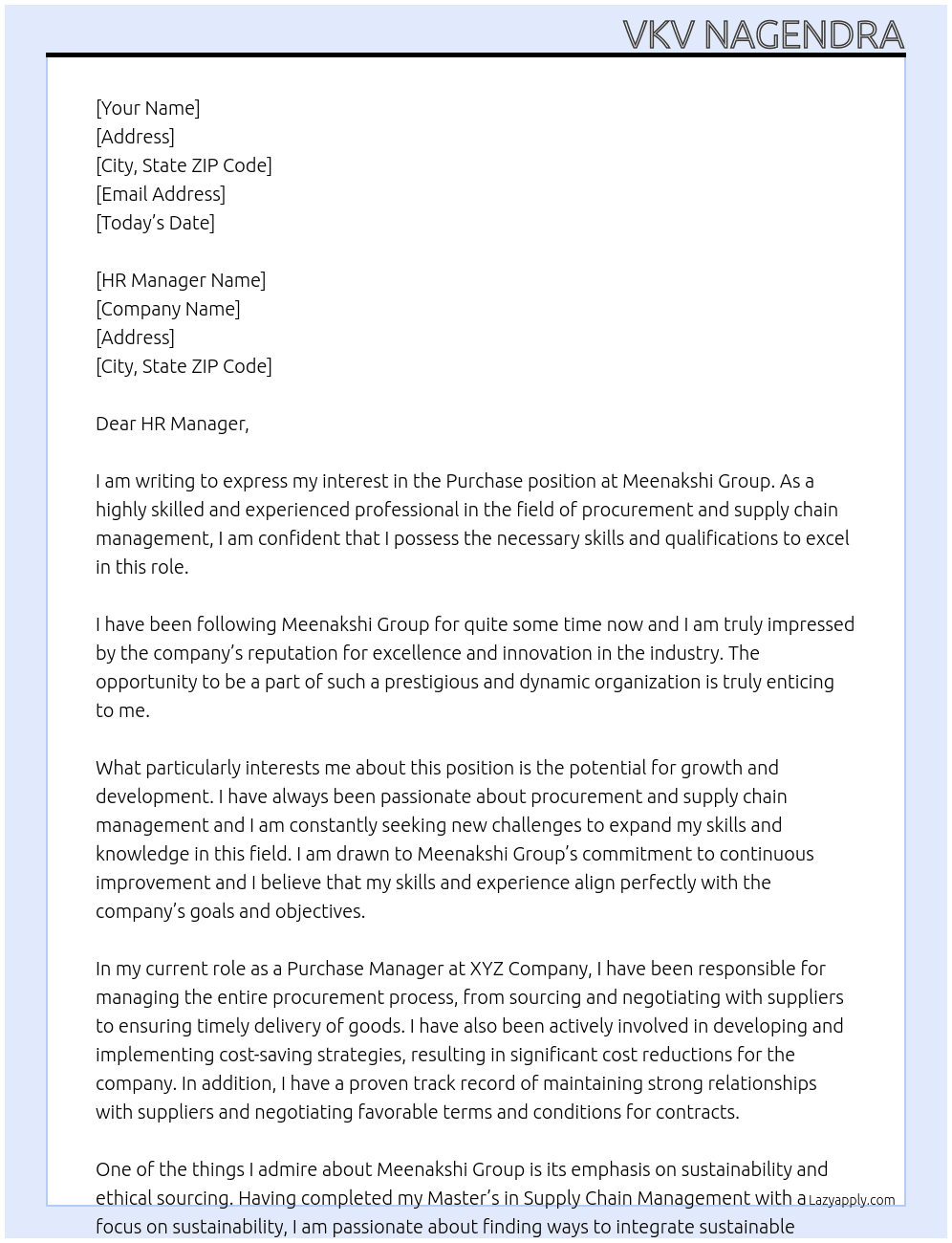 VKV NAGENDRA

[Your Name]
[Address]
[City, State ZIP Code]
[Email Address]
[Today's Date]

[HR Manager Name]
[Company Name]
[Address]
[City, State ZIP Code]

Dear HR Manager,

I am writing to express my interest in the Purchase position at Meenakshi Group. As a highly skilled and experienced professional in the field of procurement and supply chain management, I am confident that I possess the necessary skills and qualifications to excel in this role.

I have been following Meenakshi Group for quite some time now and I am truly impressed by the company's reputation for excellence and innovation in the industry. The opportunity to be a part of such a prestigious and dynamic organization is truly enticing to me.

What particularly interests me about this position is the potential for growth and development. I have always been passionate about procurement and supply chain management and I am constantly seeking new challenges to expand my skills and knowledge in this field. I am drawn to Meenakshi Group's commitment to continuous improvement and I believe that my skills and experience align perfectly with the company's goals and objectives.

In my current role as a Purchase Manager at XYZ Company, I have been responsible for managing the entire procurement process, from sourcing and negotiating with suppliers to ensuring timely delivery of goods. I have also been actively involved in developing and implementing cost-saving strategies, resulting in significant cost reductions for the company. In addition, I have a proven track record of maintaining strong relationships with suppliers and negotiating favorable terms and conditions for contracts.

One of the things I admire about Meenakshi Group is its emphasis on sustainability and ethical sourcing. Having completed my Master's in Supply Chain Management with a focus on sustainability, I am passionate about finding ways to integrate sustainable

Lazyapply.com